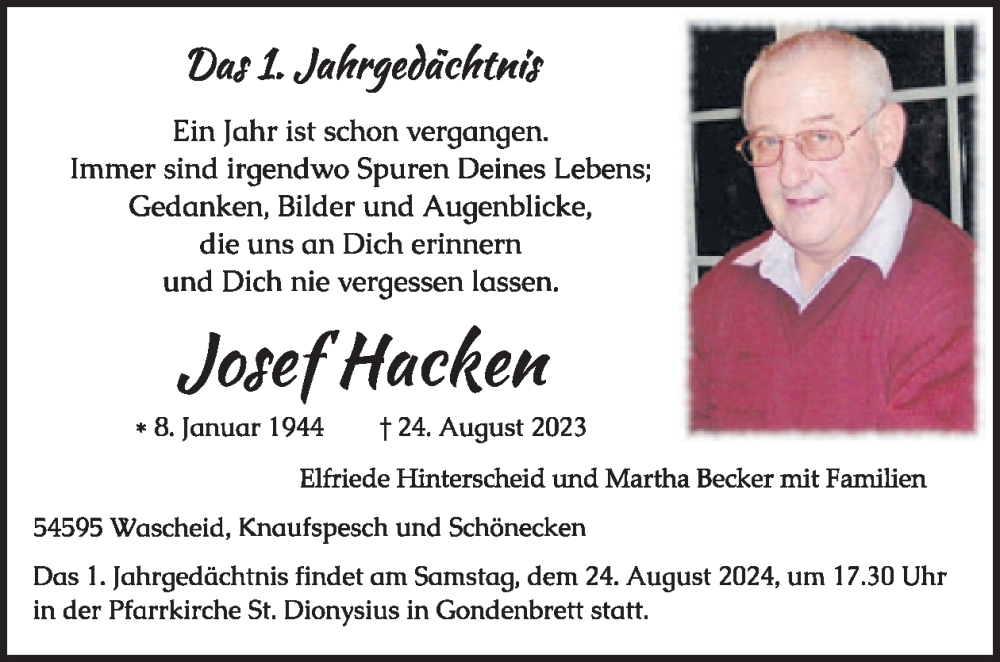 Das 1. Jahrgedächtnis

Ein Jahr ist schon vergangen.
Immer sind irgendwo Spuren Deines Lebens;
Gedanken, Bilder und Augenblicke,
die uns an Dich erinnern
und Dich nie vergessen lassen.

Josef Hacken

* 8. Januar 1944 † 24. August 2023

Elfriede Hinterscheid und Martha Becker mit Familien

54595 Wascheid, Knaufspesch und Schönecken

Das 1. Jahrgedächtnis findet am Samstag, dem 24. August 2024, um 17.30 Uhr in der Pfarrkirche St. Dionysius in Gondenbrett statt.